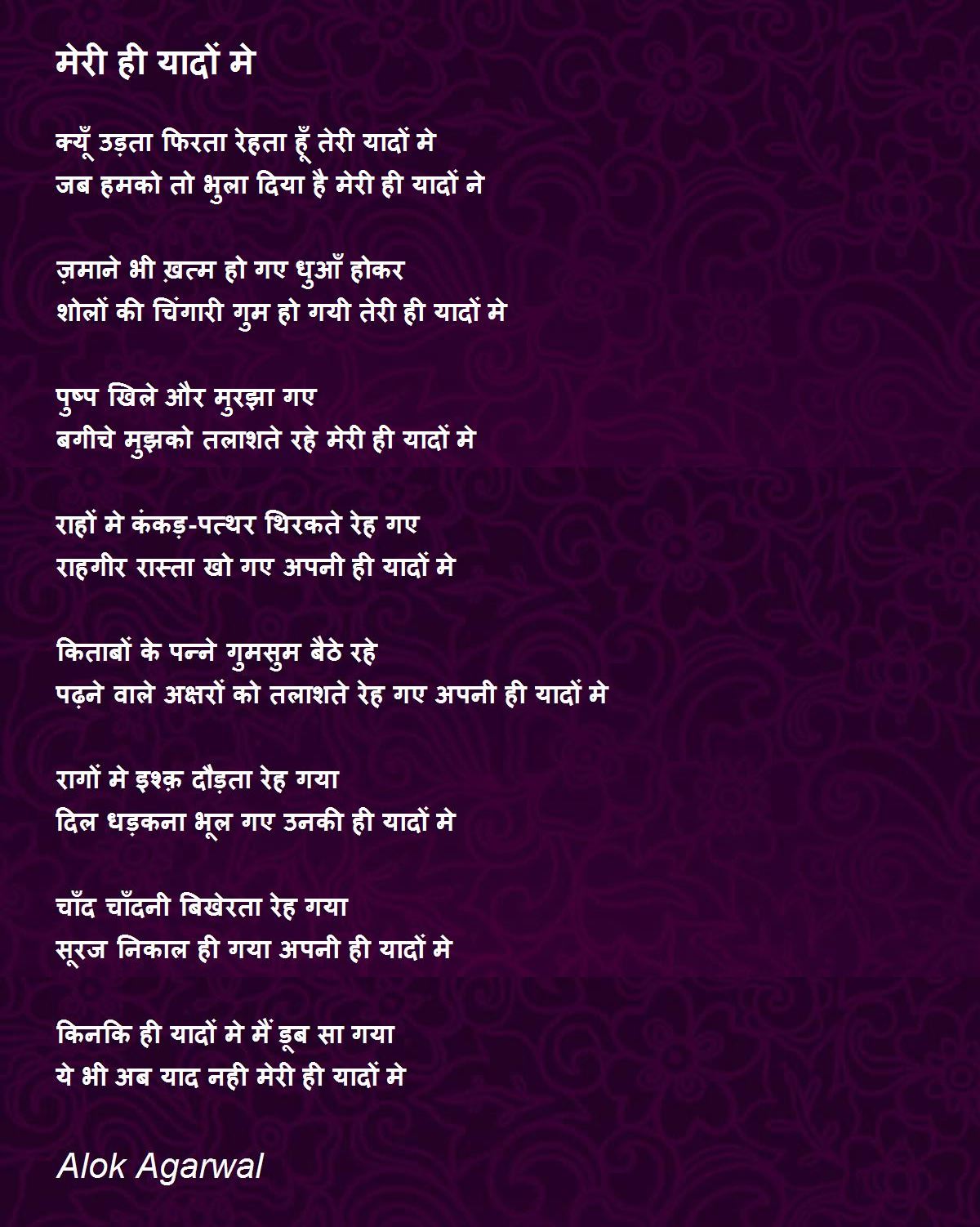 मेरी ही यादों मे

क्यूँ उड़ता फिरता रेहता हूँ तेरी यादों मे
जब हमको तो भुला दिया है मेरी ही यादों ने

ज़माने भी ख़त्म हो गए धुआँ होकर
शोलों की चिंगारी गुम हो गयी तेरी ही यादों मे

पुष्प खिले और मुरझा गए
बगीचे मुझको तलाशते रहे मेरी ही यादों मे

राहों मे कंकड़-पत्थर थिरकते रेह गए
राहगीर रास्ता खो गए अपनी ही यादों मे

किताबों के पन्ने गुमसुम बैठे रहे
पढ़ने वाले अक्षरों को तलाशते रेह गए अपनी ही यादों मे

रागों मे इश्क़ दौड़ता रेह गया
दिल धड़कना भूल गए उनकी ही यादों मे

चाँद चाँदनी बिखेरता रेह गया
सूरज निकाल ही गया अपनी ही यादों मे

किनकि ही यादों मे मैं डूब सा गया
ये भी अब याद नही मेरी ही यादों मे

Alok Agarwal